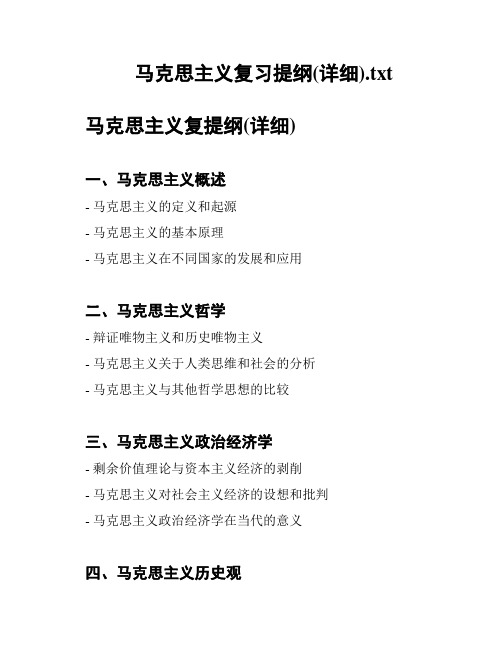 马克思主义复习提纲(详细).txt

马克思主义复提纲(详细)

一、马克思主义概述

- 马克思主义的定义和起源

- 马克思主义的基本原理

- 马克思主义在不同国家的发展和应用

二、马克思主义哲学

- 辩证唯物主义和历史唯物主义

- 马克思主义关于人类思维和社会的分析

- 马克思主义与其他哲学思想的比较

三、马克思主义政治经济学

- 剩余价值理论与资本主义经济的剥削

- 马克思主义对社会主义经济的设想和批判

- 马克思主义政治经济学在当代的意义

四、马克思主义历史观